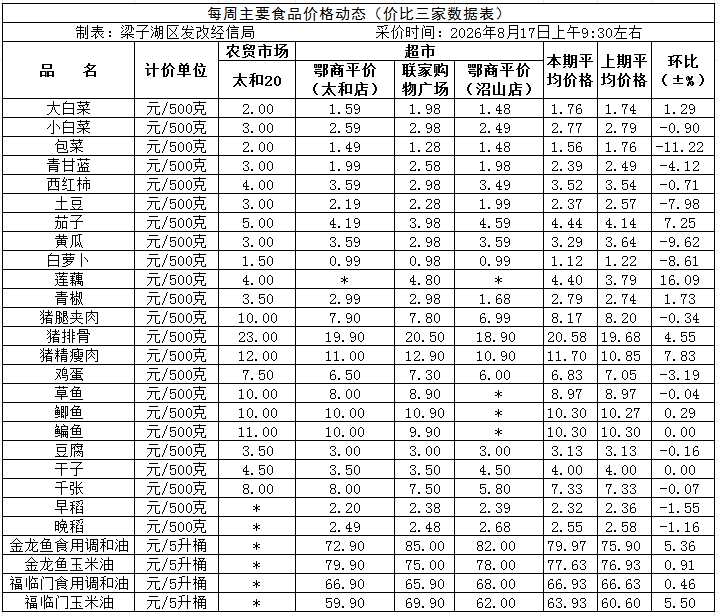 每周主要食品价格动态（价比三家数据表）

制表：梁子湖区发改经信局　　　采价时间：2026年8月17日上午9:30左右

| 品　名 | 计价单位 | 农贸市场 太和20 | 超市 鄂商平价（太和店） | 超市 联家购物广场 | 超市 鄂商平价（沼山店） | 本期平均价格 | 上期平均价格 | 环比（±%） |
|---|---|---|---|---|---|---|---|---|
| 大白菜 | 元/500克 | 2.00 | 1.59 | 1.98 | 1.48 | 1.76 | 1.74 | 1.29 |
| 小白菜 | 元/500克 | 3.00 | 2.59 | 2.98 | 2.49 | 2.77 | 2.79 | -0.90 |
| 包菜 | 元/500克 | 2.00 | 1.49 | 1.28 | 1.48 | 1.56 | 1.76 | -11.22 |
| 青甘蓝 | 元/500克 | 3.00 | 1.99 | 2.58 | 1.98 | 2.39 | 2.49 | -4.12 |
| 西红柿 | 元/500克 | 4.00 | 3.59 | 2.98 | 3.49 | 3.52 | 3.54 | -0.71 |
| 土豆 | 元/500克 | 3.00 | 2.19 | 2.28 | 1.99 | 2.37 | 2.57 | -7.98 |
| 茄子 | 元/500克 | 5.00 | 4.19 | 3.98 | 4.59 | 4.44 | 4.14 | 7.25 |
| 黄瓜 | 元/500克 | 3.00 | 3.59 | 2.98 | 3.59 | 3.29 | 3.64 | -9.62 |
| 白萝卜 | 元/500克 | 1.50 | 0.99 | 0.98 | 0.99 | 1.12 | 1.22 | -8.61 |
| 莲藕 | 元/500克 | 4.00 | * | 4.80 | * | 4.40 | 3.79 | 16.09 |
| 青椒 | 元/500克 | 3.50 | 2.99 | 2.98 | 1.68 | 2.79 | 2.74 | 1.73 |
| 猪腿夹肉 | 元/500克 | 10.00 | 7.90 | 7.80 | 6.99 | 8.17 | 8.20 | -0.34 |
| 猪排骨 | 元/500克 | 23.00 | 19.90 | 20.50 | 18.90 | 20.58 | 19.68 | 4.55 |
| 猪精瘦肉 | 元/500克 | 12.00 | 11.00 | 12.90 | 10.90 | 11.70 | 10.85 | 7.83 |
| 鸡蛋 | 元/500克 | 7.50 | 6.50 | 7.30 | 6.00 | 6.83 | 7.05 | -3.19 |
| 草鱼 | 元/500克 | 10.00 | 8.00 | 8.90 | * | 8.97 | 8.97 | -0.04 |
| 鲫鱼 | 元/500克 | 10.00 | 10.00 | 10.90 | * | 10.30 | 10.27 | 0.29 |
| 鳊鱼 | 元/500克 | 11.00 | 10.00 | 9.90 | * | 10.30 | 10.30 | 0.00 |
| 豆腐 | 元/500克 | 3.50 | 3.00 | 3.00 | 3.00 | 3.13 | 3.13 | -0.16 |
| 干子 | 元/500克 | 4.50 | 3.50 | 3.50 | 4.50 | 4.00 | 4.00 | 0.00 |
| 千张 | 元/500克 | 8.00 | 8.00 | 7.50 | 5.80 | 7.33 | 7.33 | -0.07 |
| 早稻 | 元/500克 | * | 2.20 | 2.38 | 2.39 | 2.32 | 2.36 | -1.55 |
| 晚稻 | 元/500克 | * | 2.49 | 2.48 | 2.68 | 2.55 | 2.58 | -1.16 |
| 金龙鱼食用调和油 | 元/5升桶 | * | 72.90 | 85.00 | 82.00 | 79.97 | 75.90 | 5.36 |
| 金龙鱼玉米油 | 元/5升桶 | * | 79.90 | 75.00 | 78.00 | 77.63 | 76.93 | 0.91 |
| 福临门食用调和油 | 元/5升桶 | * | 66.90 | 65.90 | 68.00 | 66.93 | 66.63 | 0.46 |
| 福临门玉米油 | 元/5升桶 | * | 59.90 | 69.90 | 62.00 | 63.93 | 60.60 | 5.50 |